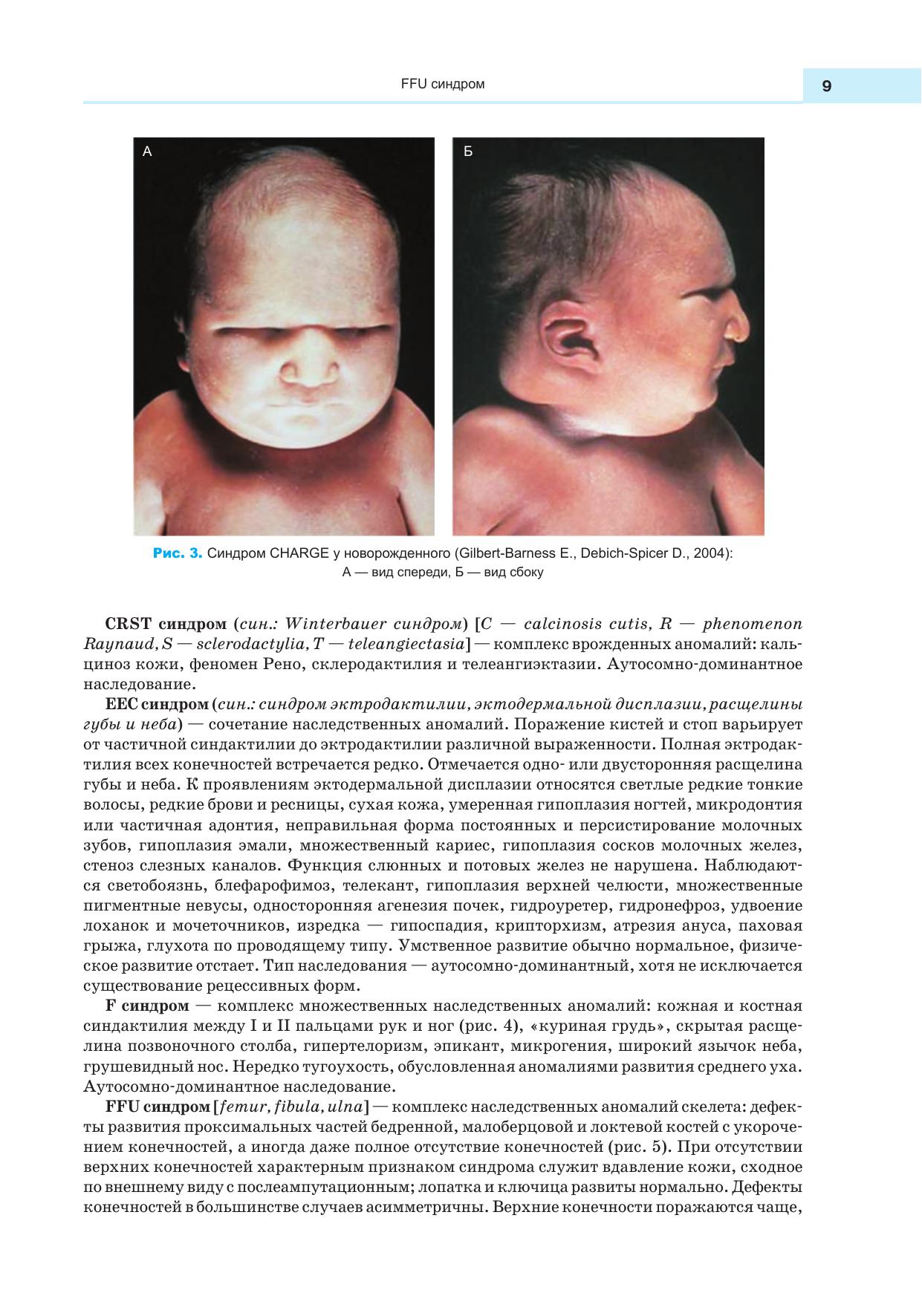 FFU синдром

9

А

Б

Рис. 3. Синдром CHARGE у новорожденного (Gilbert-Barness E., Debich-Spicer D., 2004): А — вид спереди, Б — вид сбоку

CRST синдром (син.: Winterbauer синдром) [C — calcinosis cutis, R — phenomenon Raynaud, S — sclerodactylia, T — teleangiectasia] — комплекс врожденных аномалий: кальциноз кожи, феномен Рено, склеродактилия и телеангиэктазии. Аутосомно-доминантное наследование.

EEC синдром (син.: синдром эктродактилии, эктодермальной дисплазии, расщелины губы и неба) — сочетание наследственных аномалий. Поражение кистей и стоп варьирует от частичной синдактилии до эктродактилии различной выраженности. Полная эктродактилия всех конечностей встречается редко. Отмечается одно- или двусторонняя расщелина губы и неба. К проявлениям эктодермальной дисплазии относятся светлые редкие тонкие волосы, редкие брови и ресницы, сухая кожа, умеренная гипоплазия ногтей, микродонтия или частичная адонтия, неправильная форма постоянных и персистирование молочных зубов, гипоплазия эмали, множественный кариес, гипоплазия сосков молочных желез, стеноз слезных каналов. Функция слюнных и потовых желез не нарушена. Наблюдаются светобоязнь, блефарофимоз, телекант, гипоплазия верхней челюсти, множественные пигментные невусы, односторонняя агенезия почек, гидроуретер, гидронефроз, удвоение лоханок и мочеточников, изредка — гипоспадия, крипторхизм, атрезия ануса, паховая грыжа, глухота по проводящему типу. Умственное развитие обычно нормальное, физическое развитие отстает. Тип наследования — аутосомно-доминантный, хотя не исключается существование рецессивных форм.

F синдром — комплекс множественных наследственных аномалий: кожная и костная синдактилия между I и II пальцами рук и ног (рис. 4), «куриная грудь», скрытая расщелина позвоночного столба, гипертелоризм, эпикант, микрогения, широкий язычок неба, грушевидный нос. Нередко тугоухость, обусловленная аномалиями развития среднего уха. Аутосомно-доминантное наследование.

FFU синдром [femur, fibula, ulna] — комплекс наследственных аномалий скелета: дефекты развития проксимальных частей бедренной, малоберцовой и локтевой костей с укорочением конечностей, а иногда даже полное отсутствие конечностей (рис. 5). При отсутствии верхних конечностей характерным признаком синдрома служит вдавление кожи, сходное по внешнему виду с послеампутационным; лопатка и ключица развиты нормально. Дефекты конечностей в большинстве случаев асимметричны. Верхние конечности поражаются чаще,